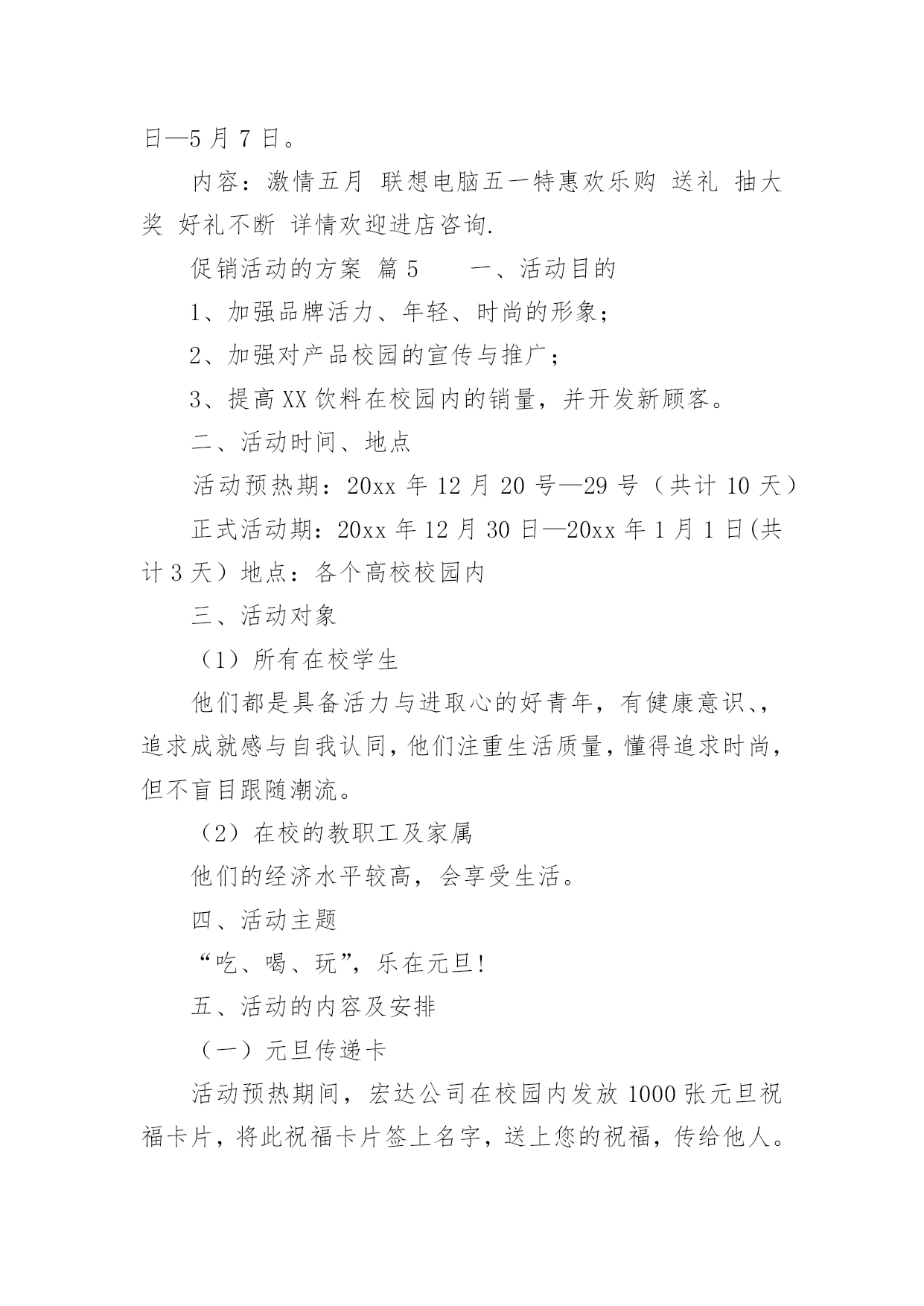 日—5 月 7 日。

内容：激情五月 联想电脑五一特惠欢乐购 送礼 抽大奖 好礼不断 详情欢迎进店咨询.

促销活动的方案 篇 5　　一、活动目的

1、加强品牌活力、年轻、时尚的形象；

2、加强对产品校园的宣传与推广；

3、提高 XX 饮料在校园内的销量，并开发新顾客。

二、活动时间、地点

活动预热期：20xx 年 12 月 20 号—29 号（共计 10 天）

正式活动期：20xx 年 12 月 30 日—20xx 年 1 月 1 日(共计 3 天）地点：各个高校校园内

三、活动对象

（1）所有在校学生

他们都是具备活力与进取心的好青年，有健康意识、，追求成就感与自我认同，他们注重生活质量，懂得追求时尚，但不盲目跟随潮流。

（2）在校的教职工及家属

他们的经济水平较高，会享受生活。

四、活动主题

“吃、喝、玩”，乐在元旦!

五、活动的内容及安排

（一）元旦传递卡

活动预热期间，宏达公司在校园内发放 1000 张元旦祝福卡片，将此祝福卡片签上名字，送上您的祝福，传给他人。